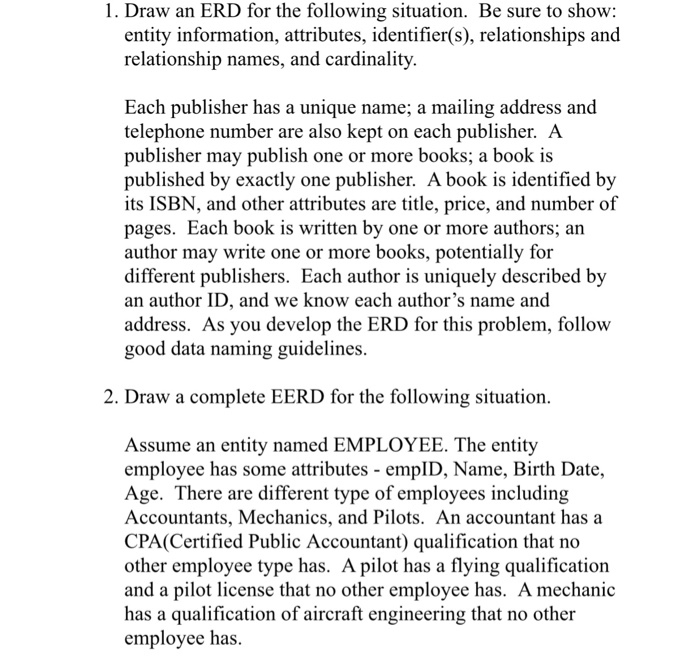 1. Draw an ERD for the following situation. Be sure to show: entity information, attributes, identifier(s), relationships and relationship names, and cardinality.

Each publisher has a unique name; a mailing address and telephone number are also kept on each publisher. A publisher may publish one or more books; a book is published by exactly one publisher. A book is identified by its ISBN, and other attributes are title, price, and number of pages. Each book is written by one or more authors; an author may write one or more books, potentially for different publishers. Each author is uniquely described by an author ID, and we know each author's name and address. As you develop the ERD for this problem, follow good data naming guidelines.

2. Draw a complete EERD for the following situation.

Assume an entity named EMPLOYEE. The entity employee has some attributes - empID, Name, Birth Date, Age. There are different type of employees including Accountants, Mechanics, and Pilots. An accountant has a CPA(Certified Public Accountant) qualification that no other employee type has. A pilot has a flying qualification and a pilot license that no other employee has. A mechanic has a qualification of aircraft engineering that no other employee has.